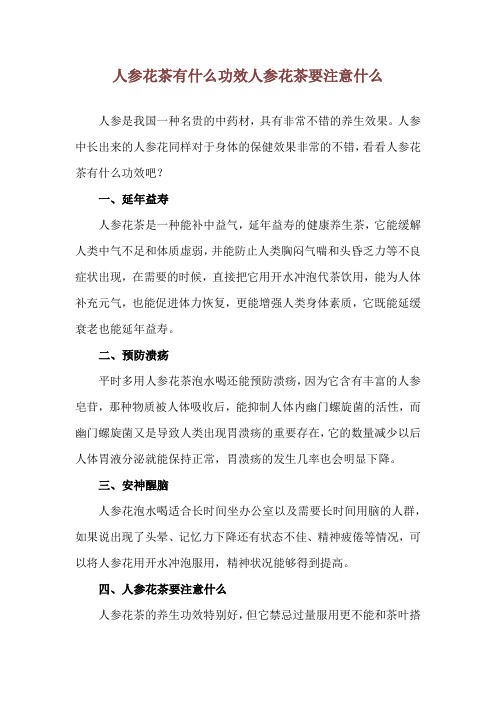 人参花茶有什么功效人参花茶要注意什么

人参是我国一种名贵的中药材，具有非常不错的养生效果。人参中长出来的人参花同样对于身体的保健效果非常的不错，看看人参花茶有什么功效吧？

一、延年益寿

人参花茶是一种能补中益气，延年益寿的健康养生茶，它能缓解人类中气不足和体质虚弱，并能防止人类胸闷气喘和头昏乏力等不良症状出现，在需要的时候，直接把它用开水冲泡代茶饮用，能为人体补充元气，也能促进体力恢复，更能增强人类身体素质，它既能延缓衰老也能延年益寿。

二、预防溃疡

平时多用人参花茶泡水喝还能预防溃疡，因为它含有丰富的人参皂苷，那种物质被人体吸收后，能抑制人体内幽门螺旋菌的活性，而幽门螺旋菌又是导致人类出现胃溃疡的重要存在，它的数量减少以后人体胃液分泌就能保持正常，胃溃疡的发生几率也会明显下降。

三、安神醒脑

人参花泡水喝适合长时间坐办公室以及需要长时间用脑的人群，如果说出现了头晕、记忆力下降还有状态不佳、精神疲倦等情况，可以将人参花用开水冲泡服用，精神状况能够得到提高。

四、人参花茶要注意什么

人参花茶的养生功效特别好，但它禁忌过量服用更不能和茶叶搭